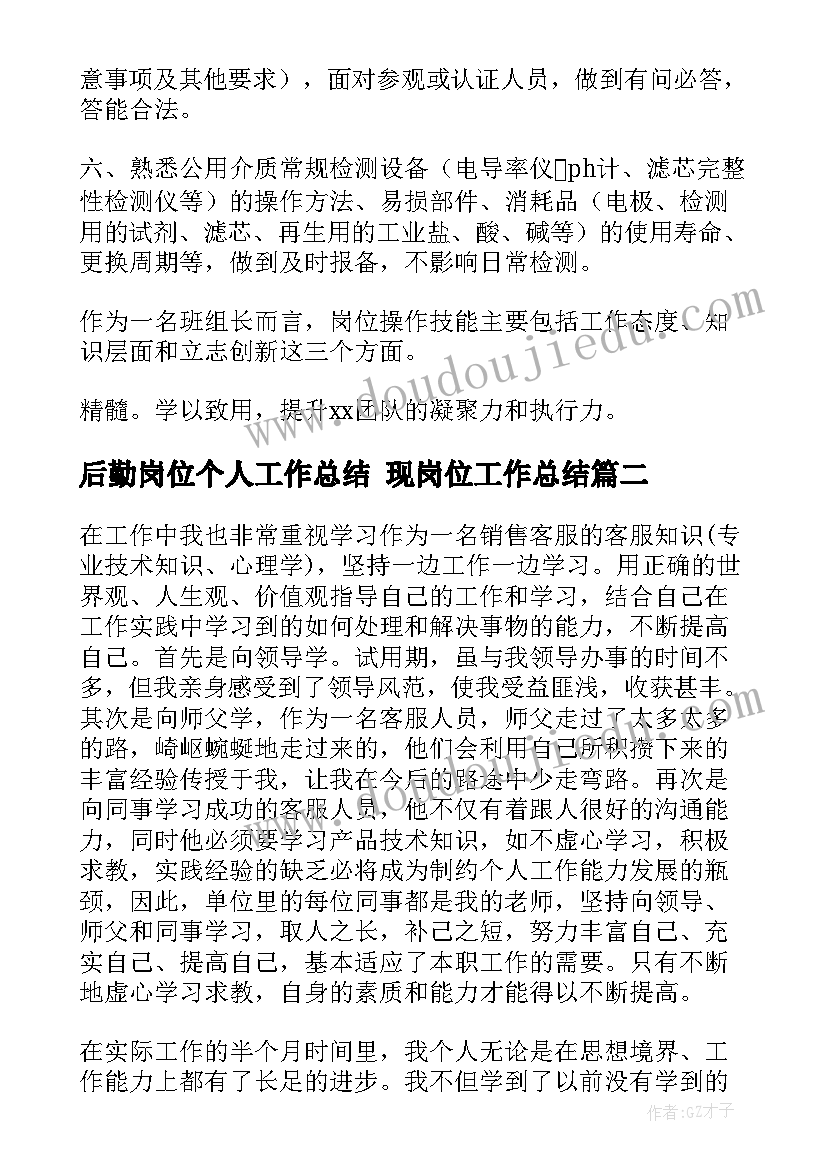 意事项及其他要求），面对参观或认证人员，做到有问必答，答能合法。

六、熟悉公用介质常规检测设备（电导率仪ph计、滤芯完整性检测仪等）的操作方法、易损部件、消耗品（电极、检测用的试剂、滤芯、再生用的工业盐、酸、碱等）的使用寿命、更换周期等，做到及时报备，不影响日常检测。

作为一名班组长而言，岗位操作技能主要包括工作态度、知识层面和立志创新这三个方面。

精髓。学以致用，提升xx团队的凝聚力和执行力。

后勤岗位个人工作总结 现岗位工作总结篇二

在工作中我也非常重视学习作为一名销售客服的客服知识(专业技术知识、心理学)，坚持一边工作一边学习。用正确的世界观、人生观、价值观指导自己的工作和学习，结合自己在工作实践中学习到的如何处理和解决事物的能力，不断提高自己。首先是向领导学。试用期，虽与我领导办事的时间不多，但我亲身感受到了领导风范，使我受益匪浅，收获甚丰。其次是向师父学，作为一名客服人员，师父走过了太多太多的路，崎岖蜿蜒地走过来的，他们会利用自己所积攒下来的丰富经验传授于我，让我在今后的路途中少走弯路。再次是向同事学习成功的客服人员，他不仅有着跟人很好的沟通能力，同时他必须要学习产品技术知识，如不虚心学习，积极求教，实践经验的缺乏必将成为制约个人工作能力发展的瓶颈，因此，单位里的每位同事都是我的老师，坚持向领导、师父和同事学习，取人之长，补己之短，努力丰富自己、充实自己、提高自己，基本适应了本职工作的需要。只有不断地虚心学习求教，自身的素质和能力才能得以不断提高。

在实际工作的半个月时间里，我个人无论是在思想境界、工作能力上都有了长足的进步。我不但学到了以前没有学到的

www.doudoujiedu.com

作者：GZ才子